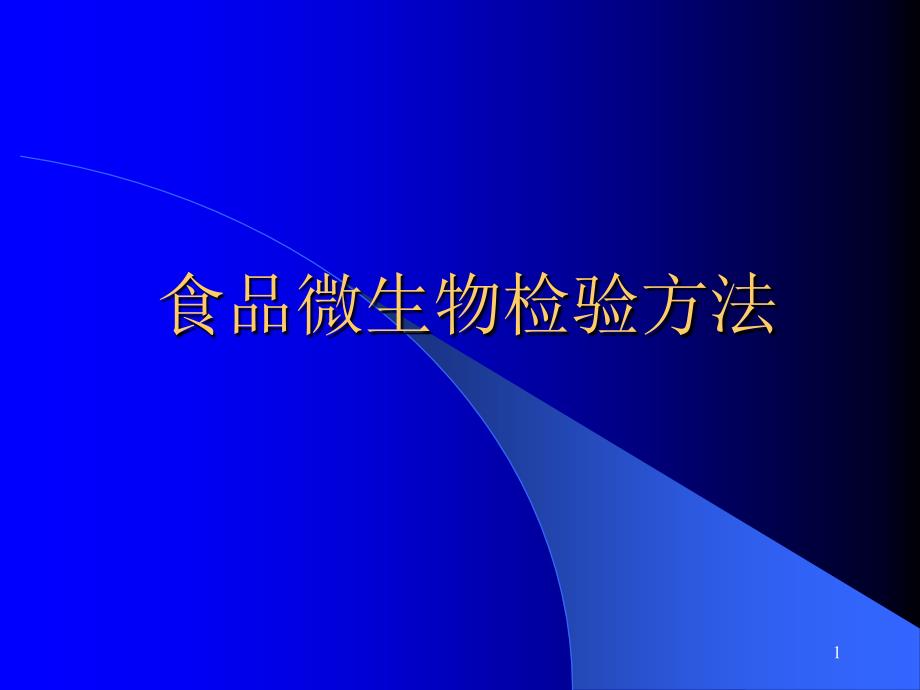 食品微生物检验方法

1